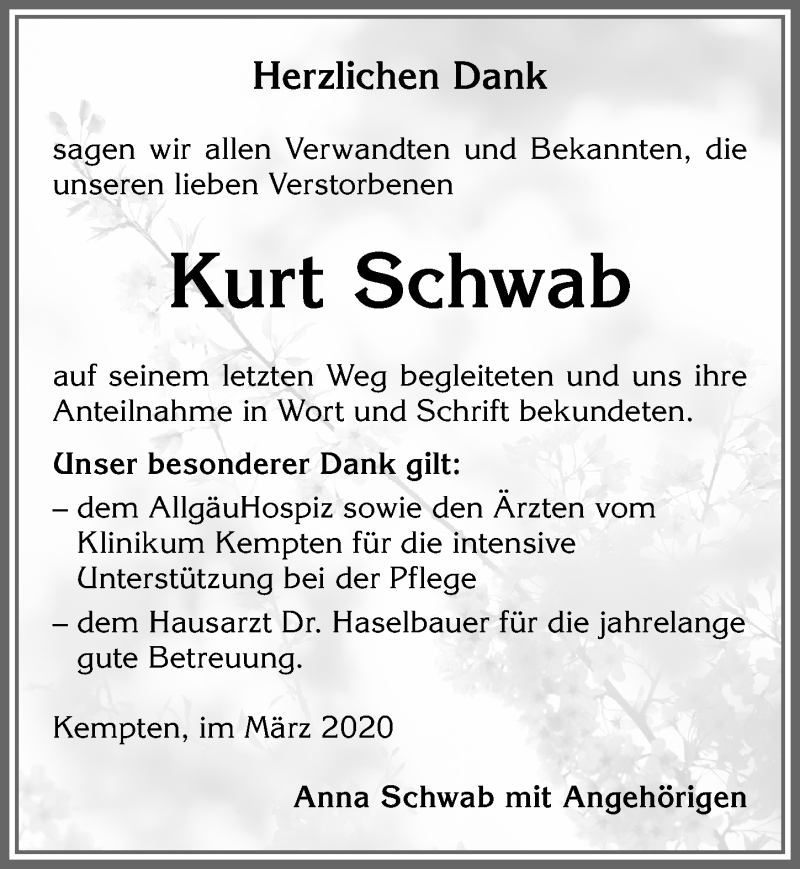 Herzlichen Dank

sagen wir allen Verwandten und Bekannten, die unseren lieben Verstorbenen

Kurt Schwab

auf seinem letzten Weg begleiteten und uns ihre Anteilnahme in Wort und Schrift bekundeten.

Unser besonderer Dank gilt:
– dem AllgäuHospiz sowie den Ärzten vom Klinikum Kempten für die intensive Unterstützung bei der Pflege
– dem Hausarzt Dr. Haselbauer für die jahrelange gute Betreuung.

Kempten, im März 2020

Anna Schwab mit Angehörigen